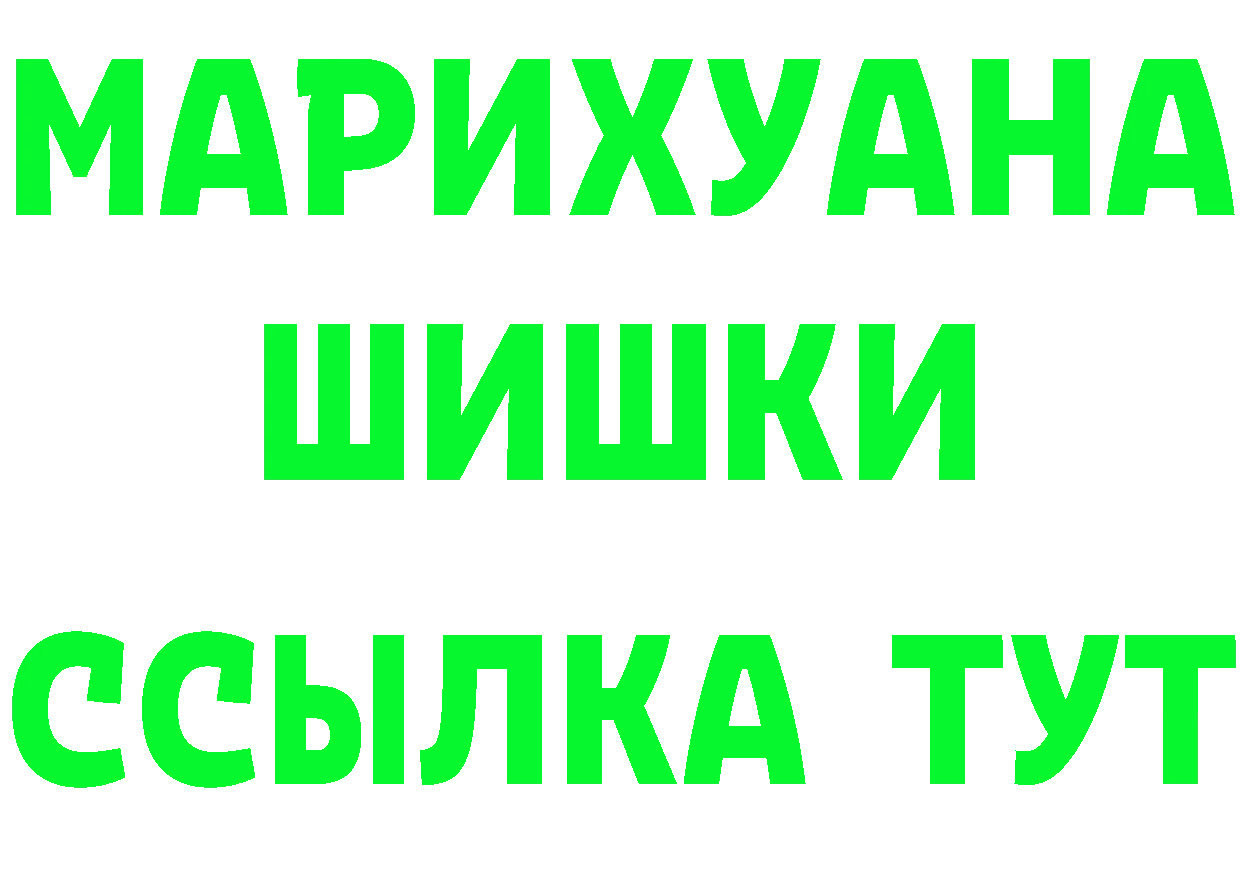 МАРИХУАНА
ШИШКИ
ССЫЛКА ТУТ